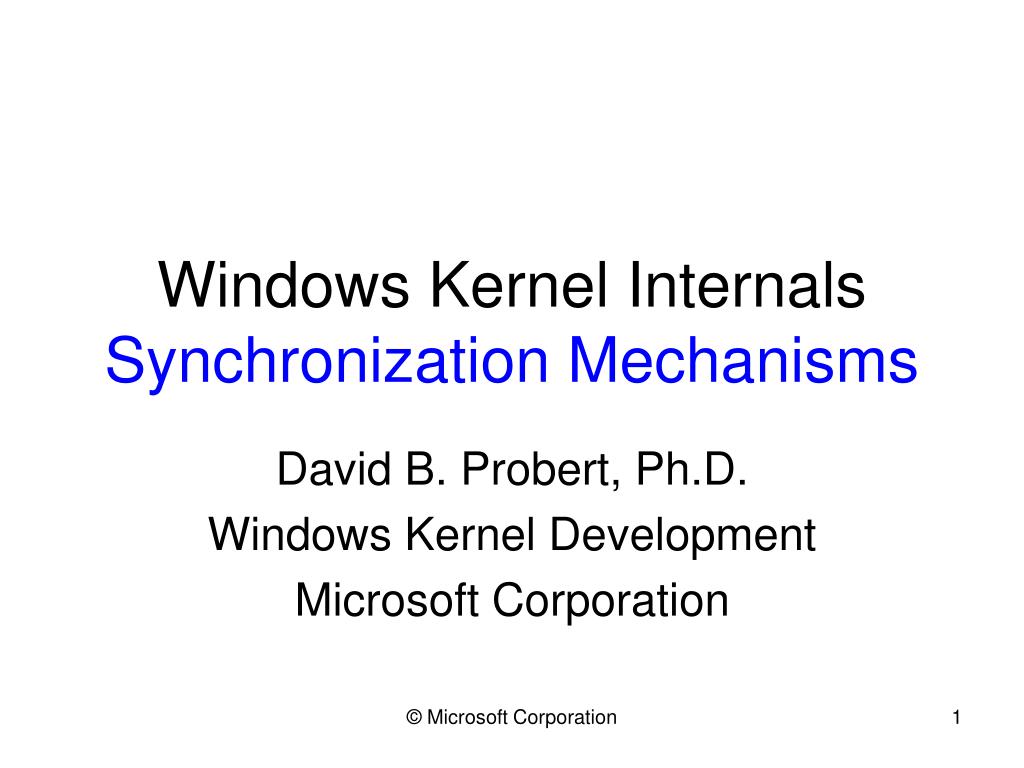 Windows Kernel Internals
Synchronization Mechanisms

David B. Probert, Ph.D.
Windows Kernel Development
Microsoft Corporation

© Microsoft Corporation

1